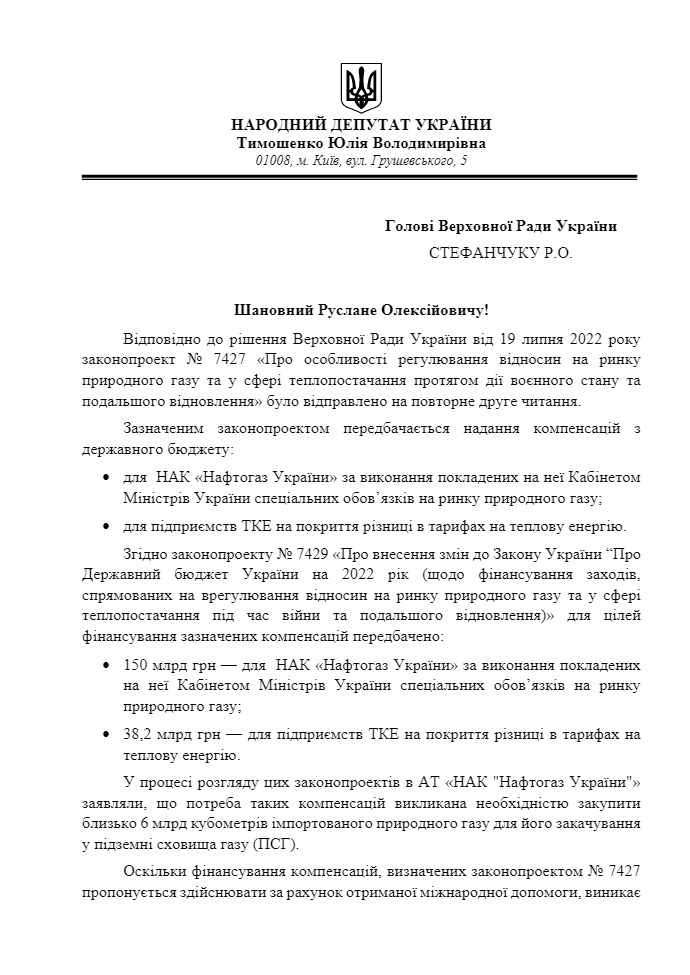 НАРОДНИЙ ДЕПУТАТ УКРАЇНИ
Тимошенко Юлія Володимирівна
01008, м. Київ, вул. Грушевського, 5

Голові Верховної Ради України
СТЕФАНЧУКУ Р.О.

Шановний Руслане Олексійовичу!

Відповідно до рішення Верховної Ради України від 19 липня 2022 року законопроект № 7427 «Про особливості регулювання відносин на ринку природного газу та у сфері теплопостачання протягом дії воєнного стану та подальшого відновлення» було відправлено на повторне друге читання.

Зазначеним законопроектом передбачається надання компенсацій з державного бюджету:

• для НАК «Нафтогаз України» за виконання покладених на неї Кабінетом Міністрів України спеціальних обов'язків на ринку природного газу;

• для підприємств ТКЕ на покриття різниці в тарифах на теплову енергію.

Згідно законопроекту № 7429 «Про внесення змін до Закону України "Про Державний бюджет України на 2022 рік (щодо фінансування заходів, спрямованих на врегулювання відносин на ринку природного газу та у сфері теплопостачання під час війни та подальшого відновлення)» для цілей фінансування зазначених компенсацій передбачено:

• 150 млрд грн — для НАК «Нафтогаз України» за виконання покладених на неї Кабінетом Міністрів України спеціальних обов'язків на ринку природного газу;

• 38,2 млрд грн — для підприємств ТКЕ на покриття різниці в тарифах на теплову енергію.

У процесі розгляду цих законопроектів в АТ «НАК "Нафтогаз України"» заявляли, що потреба таких компенсацій викликана необхідністю закупити близько 6 млрд кубометрів імпортованого природного газу для його закачування у підземні сховища газу (ПСГ).

Оскільки фінансування компенсацій, визначених законопроектом № 7427 пропонується здійснювати за рахунок отриманої міжнародної допомоги, виникає